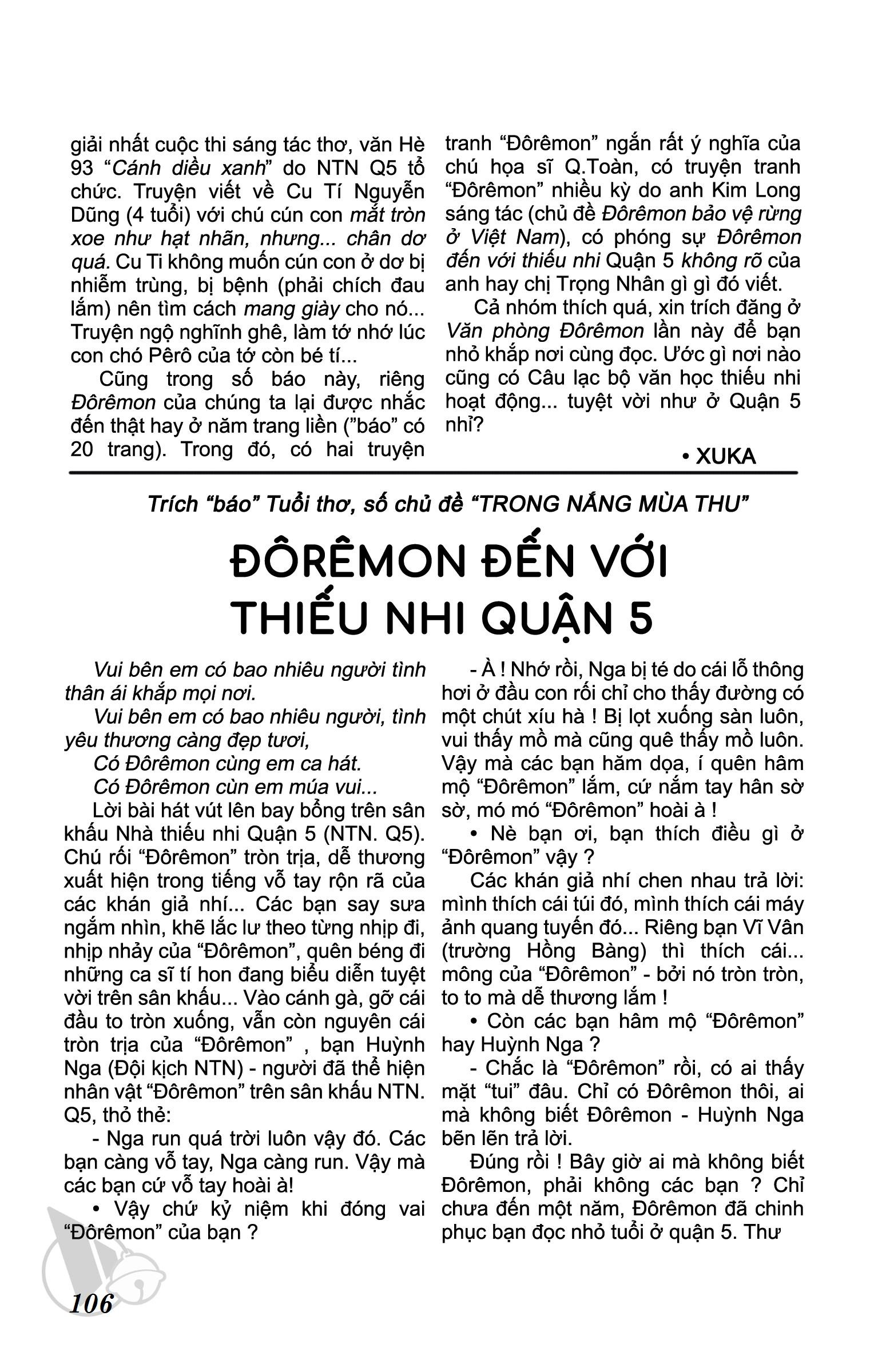 giải nhất cuộc thi sáng tác thơ, văn Hè 93 "Cánh diều xanh" do NTN Q5 tổ chức. Truyện viết về Cu Tí Nguyễn Dũng (4 tuổi) với chú cún con mắt tròn xoe như hạt nhãn, nhưng... chân dơ quá. Cu Ti không muốn cún con ở dơ bị nhiễm trùng, bị bệnh (phải chích đau lắm) nên tìm cách mang giày cho nó... Truyện ngộ nghĩnh ghê, làm tớ nhớ lúc con chó Pêrô của tớ còn bé tí...

Cũng trong số báo này, riêng Đôrêmon của chúng ta lại được nhắc đến thật hay ở năm trang liền ("báo" có 20 trang). Trong đó, có hai truyện tranh "Đôrêmon" ngắn rất ý nghĩa của chú họa sĩ Q.Toàn, có truyện tranh "Đôrêmon" nhiều kỳ do anh Kim Long sáng tác (chủ đề Đôrêmon bảo vệ rừng ở Việt Nam), có phóng sự Đôrêmon đến với thiếu nhi Quận 5 không rõ của anh hay chị Trọng Nhân gì gì đó viết.

Cả nhóm thích quá, xin trích đăng ở Văn phòng Đôrêmon lần này để bạn nhỏ khắp nơi cùng đọc. Ước gì nơi nào cũng có Câu lạc bộ văn học thiếu nhi hoạt động... tuyệt vời như ở Quận 5 nhỉ?

• XUKA

Trích "báo" Tuổi thơ, số chủ đề "TRONG NẮNG MÙA THU"

ĐÔRÊMON ĐẾN VỚI THIẾU NHI QUẬN 5

Vui bên em có bao nhiêu người tình thân ái khắp mọi nơi.

Vui bên em có bao nhiêu người, tình yêu thương càng đẹp tươi,

Có Đôrêmon cùng em ca hát.

Có Đôrêmon cùn em múa vui...

Lời bài hát vút lên bay bổng trên sân khấu Nhà thiếu nhi Quận 5 (NTN. Q5). Chú rối "Đôrêmon" tròn trịa, dễ thương xuất hiện trong tiếng vỗ tay rộn rã của các khán giả nhí... Các bạn say sưa ngắm nhìn, khẽ lắc lư theo từng nhịp đi, nhịp nhảy của "Đôrêmon", quên béng đi những ca sĩ tí hon đang biểu diễn tuyệt vời trên sân khấu... Vào cánh gà, gỡ cái đầu to tròn xuống, vẫn còn nguyên cái tròn trịa của "Đôrêmon" , bạn Huỳnh Nga (Đội kịch NTN) - người đã thể hiện nhân vật "Đôrêmon" trên sân khấu NTN. Q5, thỏ thẻ:

- Nga run quá trời luôn vậy đó. Các bạn càng vỗ tay, Nga càng run. Vậy mà các bạn cứ vỗ tay hoài à!

• Vậy chứ kỷ niệm khi đóng vai "Đôrêmon" của bạn ?

- À ! Nhớ rồi, Nga bị té do cái lỗ thông hơi ở đầu con rối chỉ cho thấy đường có một chút xíu hà ! Bị lọt xuống sàn luôn, vui thấy mồ mà cũng quê thấy mồ luôn. Vậy mà các bạn hăm dọa, í quên hâm mộ "Đôrêmon" lắm, cứ nắm tay hân sờ sờ, mó mó "Đôrêmon" hoài à !

• Nè bạn ơi, bạn thích điều gì ở "Đôrêmon" vậy ?

Các khán giả nhí chen nhau trả lời: mình thích cái túi đó, mình thích cái máy ảnh quang tuyến đó... Riêng bạn Vĩ Vân (trường Hồng Bàng) thì thích cái... mông của "Đôrêmon" - bởi nó tròn tròn, to to mà dễ thương lắm !

• Còn các bạn hâm mộ "Đôrêmon" hay Huỳnh Nga ?

- Chắc là "Đôrêmon" rồi, có ai thấy mặt "tui" đâu. Chỉ có Đôrêmon thôi, ai mà không biết Đôrêmon - Huỳnh Nga bẽn lẽn trả lời.

Đúng rồi ! Bây giờ ai mà không biết Đôrêmon, phải không các bạn ? Chỉ chưa đến một năm, Đôrêmon đã chinh phục bạn đọc nhỏ tuổi ở quận 5. Thư

106